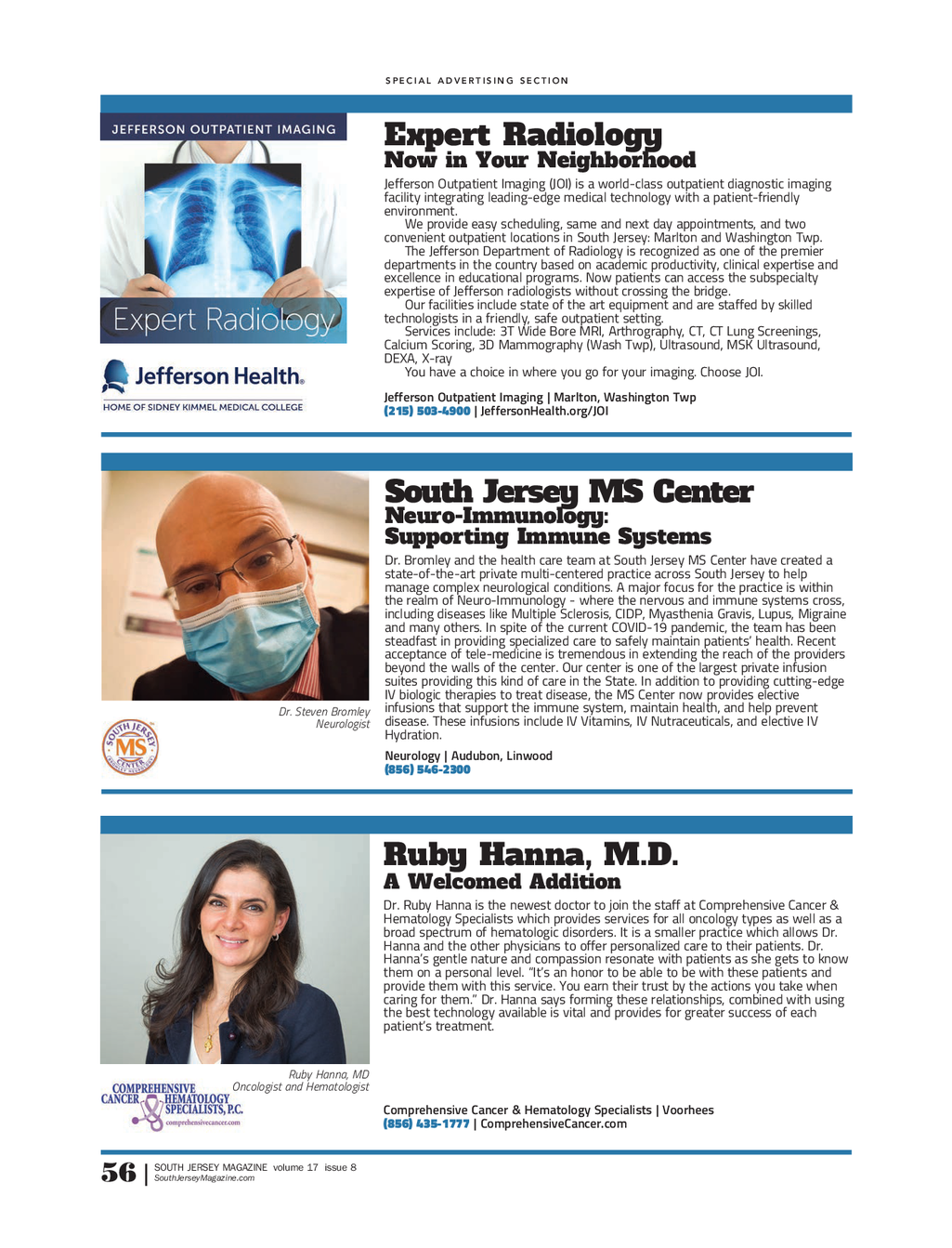 SPECIAL ADVERTISING SECTION

JEFFERSON OUTPATIENT IMAGING

Expert Radiology

Jefferson Health.
HOME OF SIDNEY KIMMEL MEDICAL COLLEGE

Expert Radiology
Now in Your Neighborhood

Jefferson Outpatient Imaging (JOI) is a world-class outpatient diagnostic imaging facility integrating leading-edge medical technology with a patient-friendly environment.

We provide easy scheduling, same and next day appointments, and two convenient outpatient locations in South Jersey: Marlton and Washington Twp.

The Jefferson Department of Radiology is recognized as one of the premier departments in the country based on academic productivity, clinical expertise and excellence in educational programs. Now patients can access the subspecialty expertise of Jefferson radiologists without crossing the bridge.

Our facilities include state of the art equipment and are staffed by skilled technologists in a friendly, safe outpatient setting.

Services include: 3T Wide Bore MRI, Arthrography, CT, CT Lung Screenings, Calcium Scoring, 3D Mammography (Wash Twp), Ultrasound, MSK Ultrasound, DEXA, X-ray

You have a choice in where you go for your imaging. Choose JOI.

Jefferson Outpatient Imaging | Marlton, Washington Twp
(215) 503-4900 | JeffersonHealth.org/JOI

Dr. Steven Bromley
Neurologist

SOUTH JERSEY MS CENTER

South Jersey MS Center
Neuro-Immunology:
Supporting Immune Systems

Dr. Bromley and the health care team at South Jersey MS Center have created a state-of-the-art private multi-centered practice across South Jersey to help manage complex neurological conditions. A major focus for the practice is within the realm of Neuro-Immunology - where the nervous and immune systems cross, including diseases like Multiple Sclerosis, CIDP, Myasthenia Gravis, Lupus, Migraine and many others. In spite of the current COVID-19 pandemic, the team has been steadfast in providing specialized care to safely maintain patients' health. Recent acceptance of tele-medicine is tremendous in extending the reach of the providers beyond the walls of the center. Our center is one of the largest private infusion suites providing this kind of care in the State. In addition to providing cutting-edge IV biologic therapies to treat disease, the MS Center now provides elective infusions that support the immune system, maintain health, and help prevent disease. These infusions include IV Vitamins, IV Nutraceuticals, and elective IV Hydration.

Neurology | Audubon, Linwood
(856) 546-2300

Ruby Hanna, MD
Oncologist and Hematologist

COMPREHENSIVE CANCER HEMATOLOGY SPECIALISTS, P.C.
comprehensivecancer.com

Ruby Hanna, M.D.
A Welcomed Addition

Dr. Ruby Hanna is the newest doctor to join the staff at Comprehensive Cancer & Hematology Specialists which provides services for all oncology types as well as a broad spectrum of hematologic disorders. It is a smaller practice which allows Dr. Hanna and the other physicians to offer personalized care to their patients. Dr. Hanna's gentle nature and compassion resonate with patients as she gets to know them on a personal level. "It's an honor to be able to be with these patients and provide them with this service. You earn their trust by the actions you take when caring for them." Dr. Hanna says forming these relationships, combined with using the best technology available is vital and provides for greater success of each patient's treatment.

Comprehensive Cancer & Hematology Specialists | Voorhees
(856) 435-1777 | ComprehensiveCancer.com

56 | SOUTH JERSEY MAGAZINE volume 17 issue 8
SouthJerseyMagazine.com